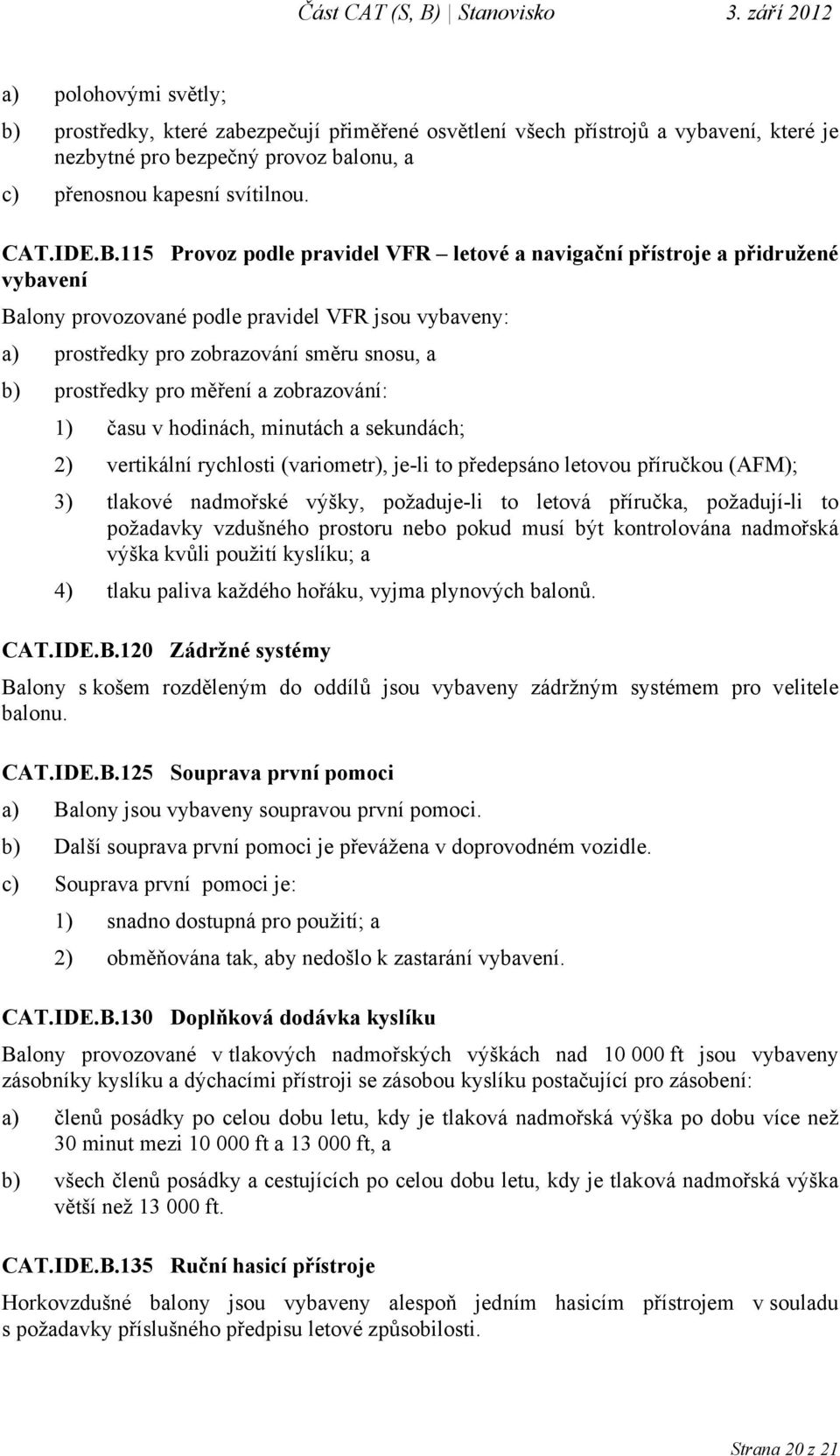 Část CAT (S, B) | Stanovisko 3. září 2012

a) polohovými světly;

b) prostředky, které zabezpečují přiměřené osvětlení všech přístrojů a vybavení, které je nezbytné pro bezpečný provoz balonu, a

c) přenosnou kapesní svítilnou.

CAT.IDE.B.115 Provoz podle pravidel VFR – letové a navigační přístroje a přidružené vybavení

Balony provozované podle pravidel VFR jsou vybaveny:

a) prostředky pro zobrazování směru snosu, a

b) prostředky pro měření a zobrazování:

1) času v hodinách, minutách a sekundách;

2) vertikální rychlosti (variometr), je-li to předepsáno letovou příručkou (AFM);

3) tlakové nadmořské výšky, požaduje-li to letová příručka, požadují-li to požadavky vzdušného prostoru nebo pokud musí být kontrolována nadmořská výška kvůli použití kyslíku; a

4) tlaku paliva každého hořáku, vyjma plynových balonů.

CAT.IDE.B.120 Zádržné systémy

Balony s košem rozděleným do oddílů jsou vybaveny zádržným systémem pro velitele balonu.

CAT.IDE.B.125 Souprava první pomoci

a) Balony jsou vybaveny soupravou první pomoci.

b) Další souprava první pomoci je převážena v doprovodném vozidle.

c) Souprava první pomoci je:

1) snadno dostupná pro použití; a

2) obměňována tak, aby nedošlo k zastarání vybavení.

CAT.IDE.B.130 Doplňková dodávka kyslíku

Balony provozované v tlakových nadmořských výškách nad 10 000 ft jsou vybaveny zásobníky kyslíku a dýchacími přístroji se zásobou kyslíku postačující pro zásobení:

a) členů posádky po celou dobu letu, kdy je tlaková nadmořská výška po dobu více než 30 minut mezi 10 000 ft a 13 000 ft, a

b) všech členů posádky a cestujících po celou dobu letu, kdy je tlaková nadmořská výška větší než 13 000 ft.

CAT.IDE.B.135 Ruční hasicí přístroje

Horkovzdušné balony jsou vybaveny alespoň jedním hasicím přístrojem v souladu s požadavky příslušného předpisu letové způsobilosti.

Strana 20 z 21